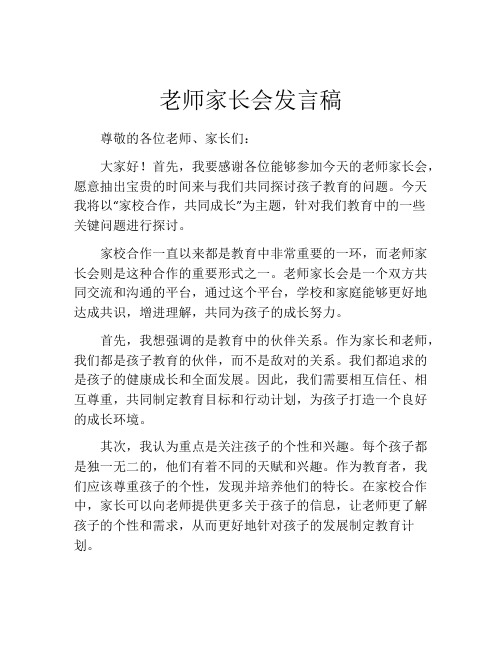 老师家长会发言稿

尊敬的各位老师、家长们：

大家好！首先，我要感谢各位能够参加今天的老师家长会，愿意抽出宝贵的时间来与我们共同探讨孩子教育的问题。今天我将以“家校合作，共同成长”为主题，针对我们教育中的一些关键问题进行探讨。

家校合作一直以来都是教育中非常重要的一环，而老师家长会则是这种合作的重要形式之一。老师家长会是一个双方共同交流和沟通的平台，通过这个平台，学校和家庭能够更好地达成共识，增进理解，共同为孩子的成长努力。

首先，我想强调的是教育中的伙伴关系。作为家长和老师，我们都是孩子教育的伙伴，而不是敌对的关系。我们都追求的是孩子的健康成长和全面发展。因此，我们需要相互信任、相互尊重，共同制定教育目标和行动计划，为孩子打造一个良好的成长环境。

其次，我认为重点是关注孩子的个性和兴趣。每个孩子都是独一无二的，他们有着不同的天赋和兴趣。作为教育者，我们应该尊重孩子的个性，发现并培养他们的特长。在家校合作中，家长可以向老师提供更多关于孩子的信息，让老师更了解孩子的个性和需求，从而更好地针对孩子的发展制定教育计划。